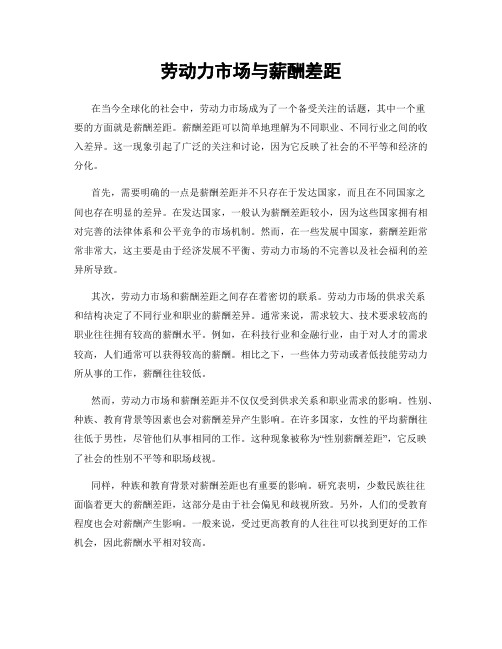 劳动力市场与薪酬差距

在当今全球化的社会中，劳动力市场成为了一个备受关注的话题，其中一个重要的方面就是薪酬差距。薪酬差距可以简单地理解为不同职业、不同行业之间的收入差异。这一现象引起了广泛的关注和讨论，因为它反映了社会的不平等和经济的分化。

首先，需要明确的一点是薪酬差距并不只存在于发达国家，而且在不同国家之间也存在明显的差异。在发达国家，一般认为薪酬差距较小，因为这些国家拥有相对完善的法律体系和公平竞争的市场机制。然而，在一些发展中国家，薪酬差距常常非常大，这主要是由于经济发展不平衡、劳动力市场的不完善以及社会福利的差异所导致。

其次，劳动力市场和薪酬差距之间存在着密切的联系。劳动力市场的供求关系和结构决定了不同行业和职业的薪酬差异。通常来说，需求较大、技术要求较高的职业往往拥有较高的薪酬水平。例如，在科技行业和金融行业，由于对人才的需求较高，人们通常可以获得较高的薪酬。相比之下，一些体力劳动或者低技能劳动力所从事的工作，薪酬往往较低。

然而，劳动力市场和薪酬差距并不仅仅受到供求关系和职业需求的影响。性别、种族、教育背景等因素也会对薪酬差异产生影响。在许多国家，女性的平均薪酬往往低于男性，尽管他们从事相同的工作。这种现象被称为“性别薪酬差距”，它反映了社会的性别不平等和职场歧视。

同样，种族和教育背景对薪酬差距也有重要的影响。研究表明，少数民族往往面临着更大的薪酬差距，这部分是由于社会偏见和歧视所致。另外，人们的受教育程度也会对薪酬产生影响。一般来说，受过更高教育的人往往可以找到更好的工作机会，因此薪酬水平相对较高。